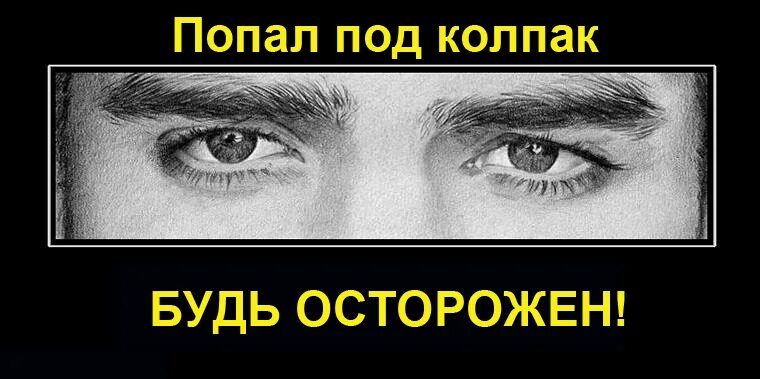 Попал под колпак

БУДЬ ОСТОРОЖЕН!